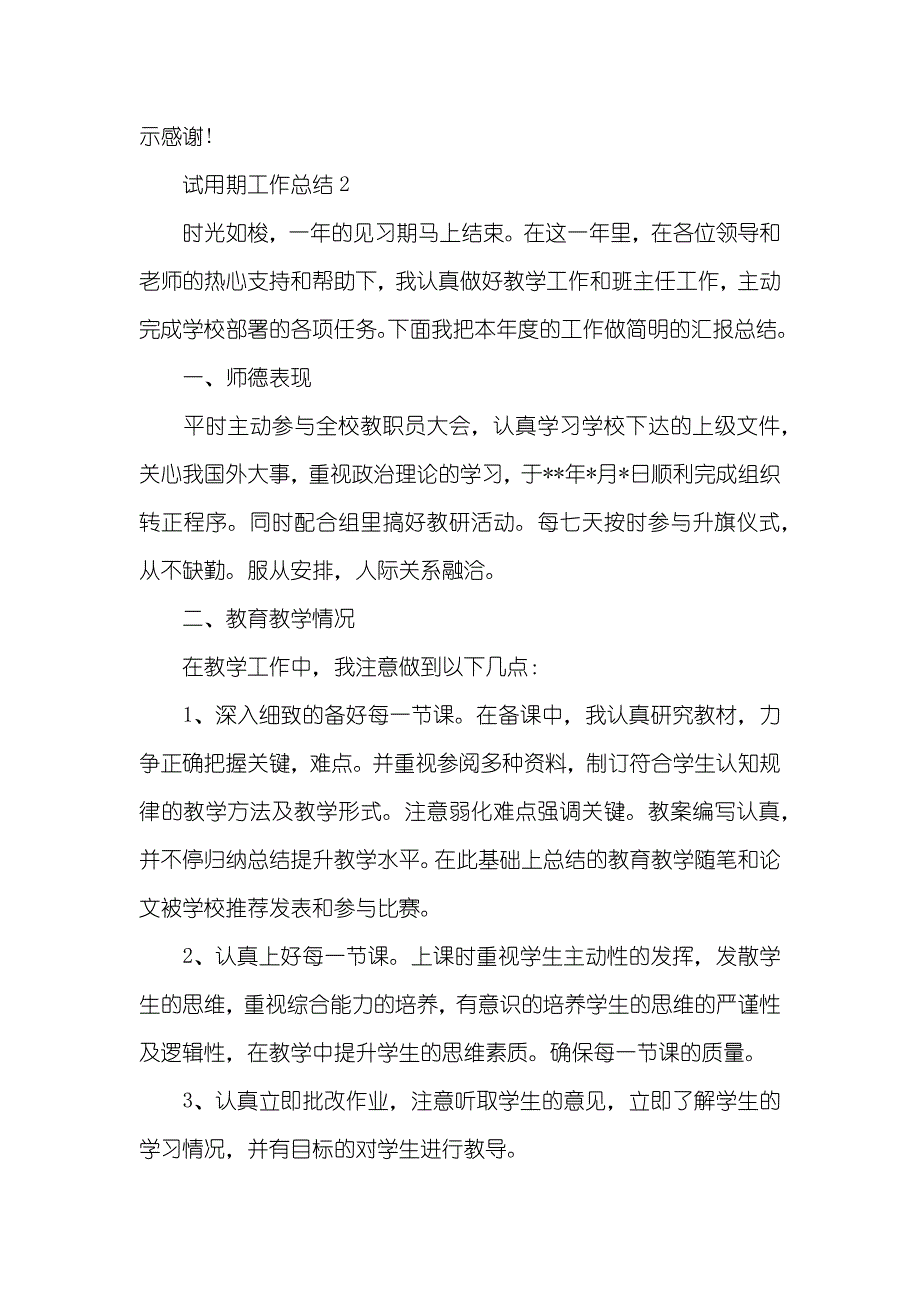 示感谢！

试用期工作总结 2

时光如梭，一年的见习期马上结束。在这一年里，在各位领导和老师的热心支持和帮助下，我认真做好教学工作和班主任工作，主动完成学校部署的各项任务。下面我把本年度的工作做简明的汇报总结。

一、师德表现

平时主动参与全校教职员大会，认真学习学校下达的上级文件，关心我国外大事，重视政治理论的学习，于**年*月*日顺利完成组织转正程序。同时配合组里搞好教研活动。每七天按时参与升旗仪式，从不缺勤。服从安排，人际关系融洽。

二、教育教学情况

在教学工作中，我注意做到以下几点：

1、深入细致的备好每一节课。在备课中，我认真研究教材，力争正确把握关键，难点。并重视参阅多种资料，制订符合学生认知规律的教学方法及教学形式。注意弱化难点强调关键。教案编写认真，并不停归纳总结提升教学水平。在此基础上总结的教育教学随笔和论文被学校推荐发表和参与比赛。

2、认真上好每一节课。上课时重视学生主动性的发挥，发散学生的思维，重视综合能力的培养，有意识的培养学生的思维的严谨性及逻辑性，在教学中提升学生的思维素质。确保每一节课的质量。

3、认真立即批改作业，注意听取学生的意见，立即了解学生的学习情况，并有目标的对学生进行教导。